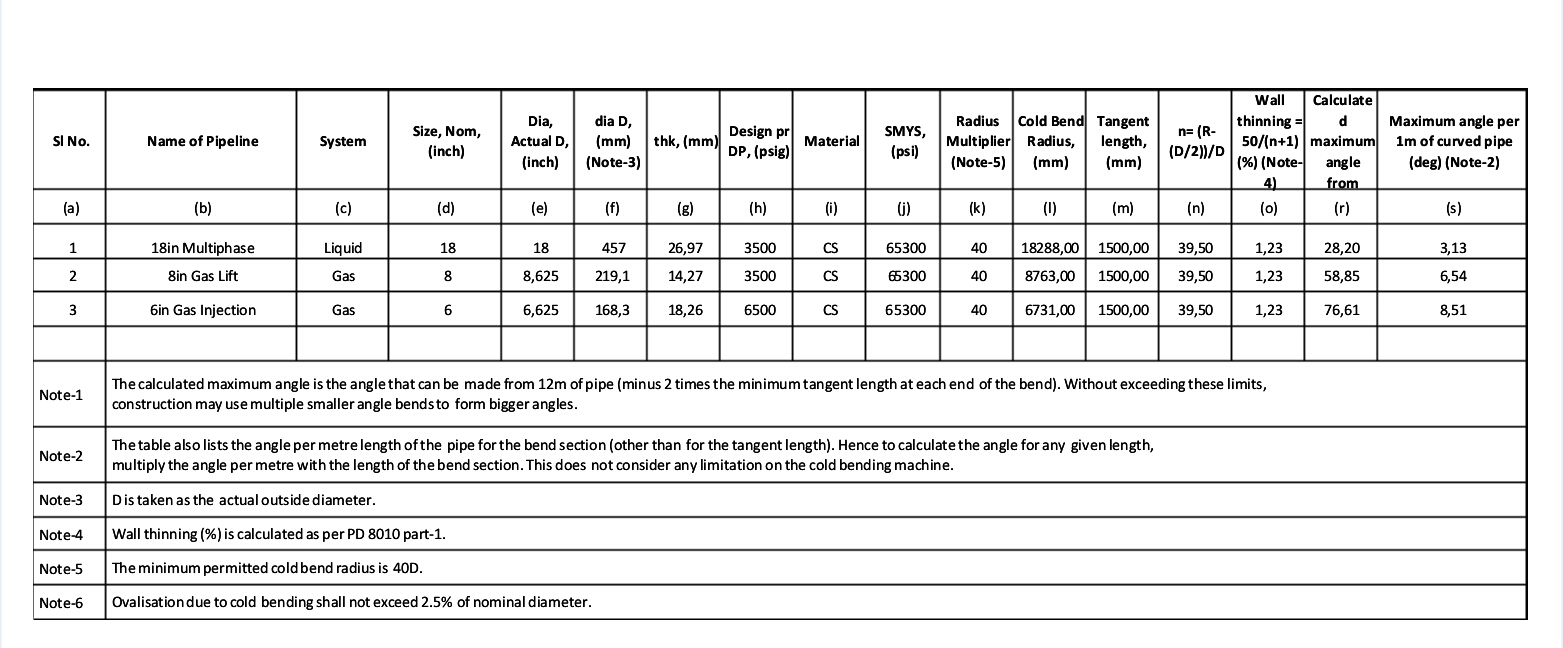 | Sl No. | Name of Pipeline | System | Size, Nom, (inch) | Dia, Actual D, (inch) | dia D, (mm) (Note-3) | thk, (mm) | Design pr DP, (psig) | Material | SMYS, (psi) | Radius Multiplier (Note-5) | Cold Bend Radius, (mm) | Tangent length, (mm) | n= (R-(D/2))/D | Wall thinning = 50/(n+1) (%) (Note-4) | Calculated maximum angle from | Maximum angle per 1m of curved pipe (deg) (Note-2) |
|---|---|---|---|---|---|---|---|---|---|---|---|---|---|---|---|---|
| (a) | (b) | (c) | (d) | (e) | (f) | (g) | (h) | (i) | (j) | (k) | (l) | (m) | (n) | (o) | (r) | (s) |
| 1 | 18in Multiphase | Liquid | 18 | 18 | 457 | 26,97 | 3500 | CS | 65300 | 40 | 18288,00 | 1500,00 | 39,50 | 1,23 | 28,20 | 3,13 |
| 2 | 8in Gas Lift | Gas | 8 | 8,625 | 219,1 | 14,27 | 3500 | CS | 65300 | 40 | 8763,00 | 1500,00 | 39,50 | 1,23 | 58,85 | 6,54 |
| 3 | 6in Gas Injection | Gas | 6 | 6,625 | 168,3 | 18,26 | 6500 | CS | 65300 | 40 | 6731,00 | 1500,00 | 39,50 | 1,23 | 76,61 | 8,51 |
| | | | | | | | | | | | | | | | | |

| Note-1 | The calculated maximum angle is the angle that can be made from 12m of pipe (minus 2 times the minimum tangent length at each end of the bend). Without exceeding these limits, construction may use multiple smaller angle bends to form bigger angles. |
|---|---|
| Note-2 | The table also lists the angle per metre length of the pipe for the bend section (other than for the tangent length). Hence to calculate the angle for any given length, multiply the angle per metre with the length of the bend section. This does not consider any limitation on the cold bending machine. |
| Note-3 | D is taken as the actual outside diameter. |
| Note-4 | Wall thinning (%) is calculated as per PD 8010 part-1. |
| Note-5 | The minimum permitted cold bend radius is 40D. |
| Note-6 | Ovalisation due to cold bending shall not exceed 2.5% of nominal diameter. |